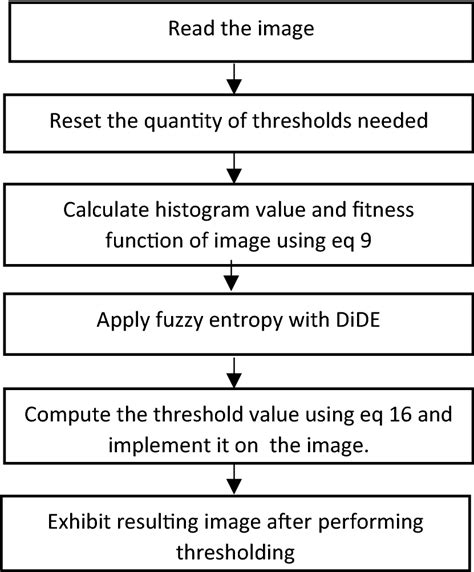 Read the image

Reset the quantity of thresholds needed

Calculate histogram value and fitness function of image using eq 9

Apply fuzzy entropy with DiDE

Compute the threshold value using eq 16 and implement it on the image.

Exhibit resulting image after performing thresholding